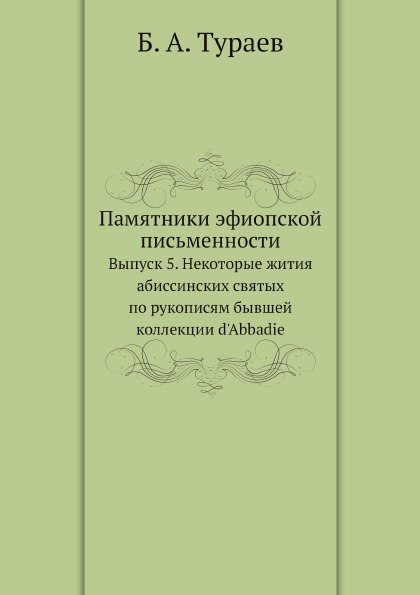 Б. А. Тураев

Памятники эфиопской письменности

Выпуск 5. Некоторые жития абиссинских святых по рукописям бывшей коллекции d'Abbadie